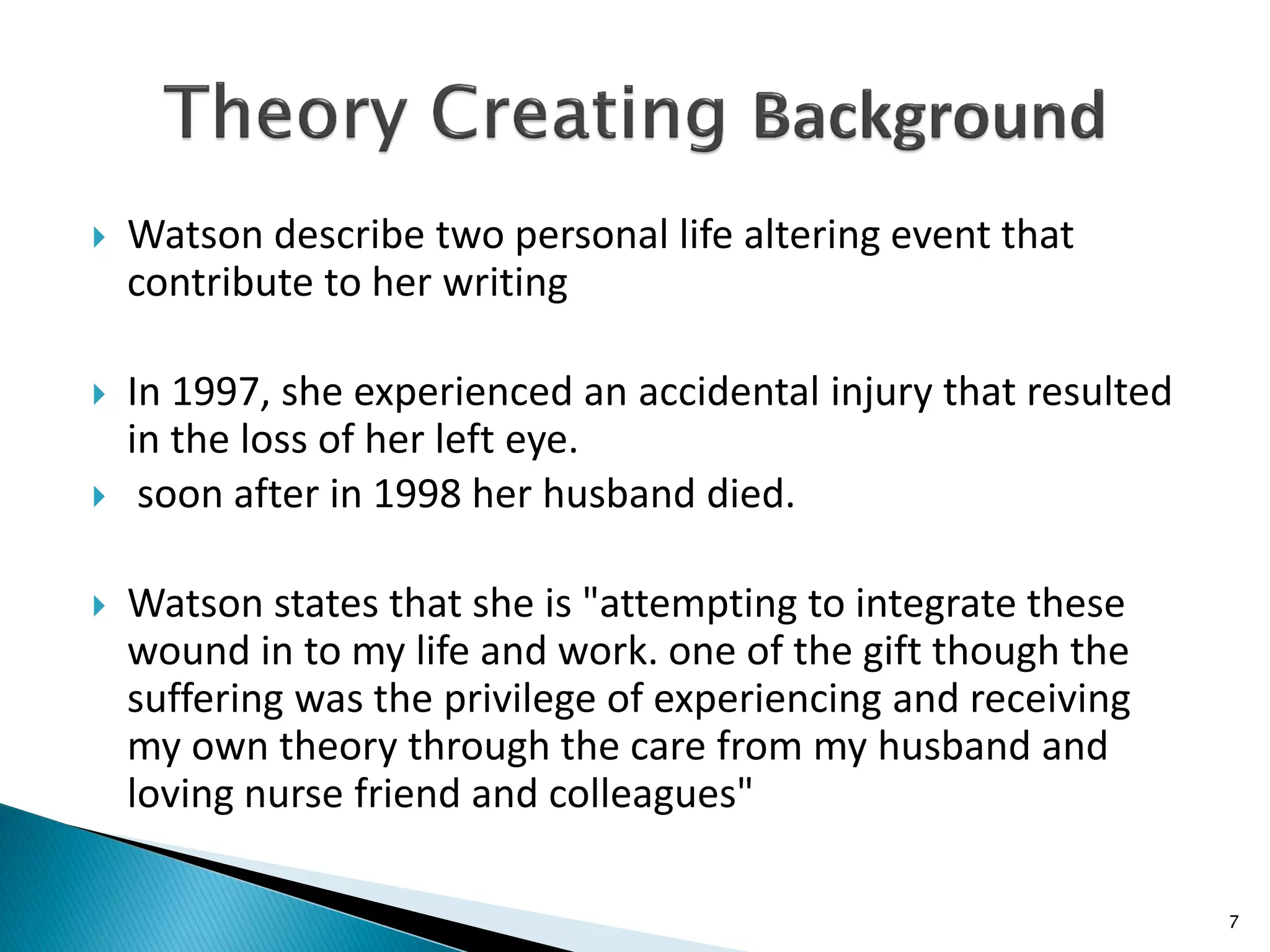 Theory Creating Background

Watson describe two personal life altering event that contribute to her writing

In 1997, she experienced an accidental injury that resulted in the loss of her left eye.

soon after in 1998 her husband died.

Watson states that she is "attempting to integrate these wound in to my life and work. one of the gift though the suffering was the privilege of experiencing and receiving my own theory through the care from my husband and loving nurse friend and colleagues"

7